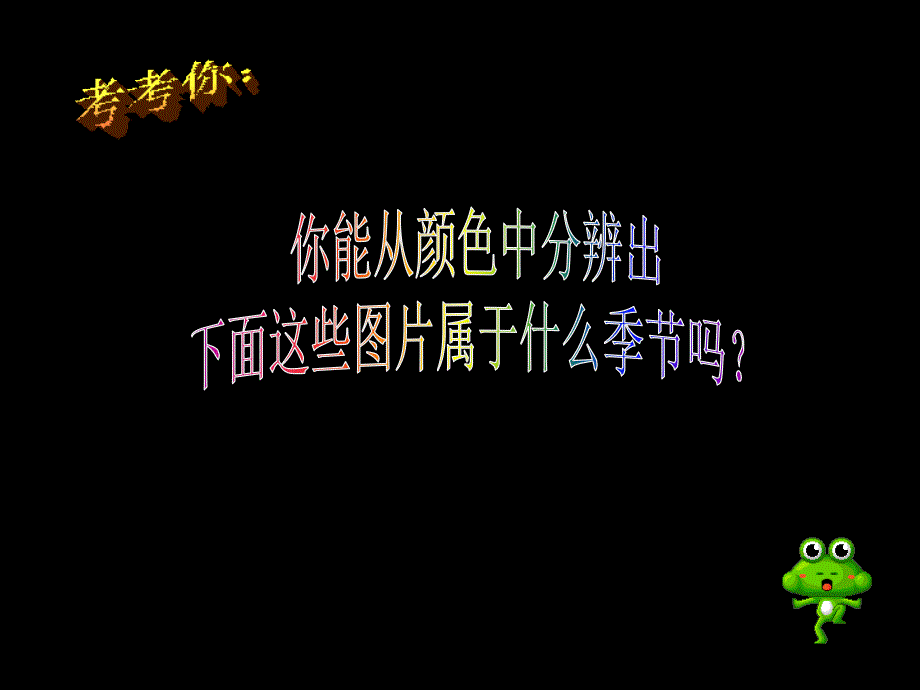 考考你：

你能从颜色中分辨出
下面这些图片属于什么季节吗？